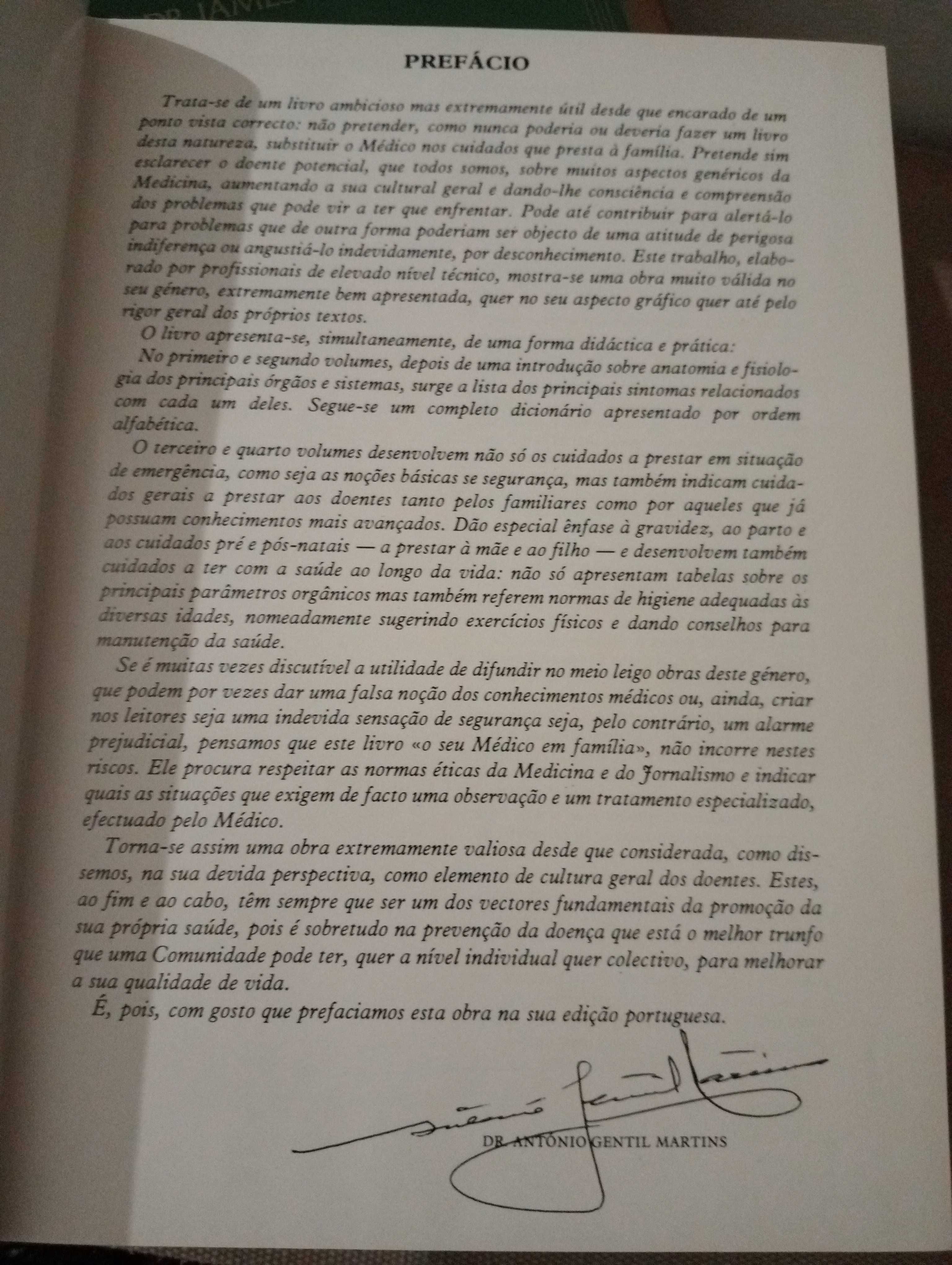 PREFÁCIO

Trata-se de um livro ambicioso mas extremamente útil desde que encarado de um ponto vista correcto: não pretender, como nunca poderia ou deveria fazer um livro desta natureza, substituir o Médico nos cuidados que presta à família. Pretende sim esclarecer o doente potencial, que todos somos, sobre muitos aspectos genéricos da Medicina, aumentando a sua cultural geral e dando-lhe consciência e compreensão dos problemas que pode vir a ter que enfrentar. Pode até contribuir para alertá-lo para problemas que de outra forma poderiam ser objecto de uma atitude de perigosa indiferença ou angustiá-lo indevidamente, por desconhecimento. Este trabalho, elaborado por profissionais de elevado nível técnico, mostra-se uma obra muito válida no seu género, extremamente bem apresentada, quer no seu aspecto gráfico quer até pelo rigor geral dos próprios textos.

O livro apresenta-se, simultaneamente, de uma forma didáctica e prática:

No primeiro e segundo volumes, depois de uma introdução sobre anatomia e fisiologia dos principais órgãos e sistemas, surge a lista dos principais sintomas relacionados com cada um deles. Segue-se um completo dicionário apresentado por ordem alfabética.

O terceiro e quarto volumes desenvolvem não só os cuidados a prestar em situação de emergência, como seja as noções básicas se segurança, mas também indicam cuidados gerais a prestar aos doentes tanto pelos familiares como por aqueles que já possuam conhecimentos mais avançados. Dão especial ênfase à gravidez, ao parto e aos cuidados pré e pós-natais — a prestar à mãe e ao filho — e desenvolvem também cuidados a ter com a saúde ao longo da vida: não só apresentam tabelas sobre os principais parâmetros orgânicos mas também referem normas de higiene adequadas às diversas idades, nomeadamente sugerindo exercícios físicos e dando conselhos para manutenção da saúde.

Se é muitas vezes discutível a utilidade de difundir no meio leigo obras deste género, que podem por vezes dar uma falsa noção dos conhecimentos médicos ou, ainda, criar nos leitores seja uma indevida sensação de segurança seja, pelo contrário, um alarme prejudicial, pensamos que este livro «o seu Médico em família», não incorre nestes riscos. Ele procura respeitar as normas éticas da Medicina e do Jornalismo e indicar quais as situações que exigem de facto uma observação e um tratamento especializado, efectuado pelo Médico.

Torna-se assim uma obra extremamente valiosa desde que considerada, como dissemos, na sua devida perspectiva, como elemento de cultura geral dos doentes. Estes, ao fim e ao cabo, têm sempre que ser um dos vectores fundamentais da promoção da sua própria saúde, pois é sobretudo na prevenção da doença que está o melhor trunfo que uma Comunidade pode ter, quer a nível individual quer colectivo, para melhorar a sua qualidade de vida.

É, pois, com gosto que prefaciamos esta obra na sua edição portuguesa.

DR. ANTÓNIO GENTIL MARTINS